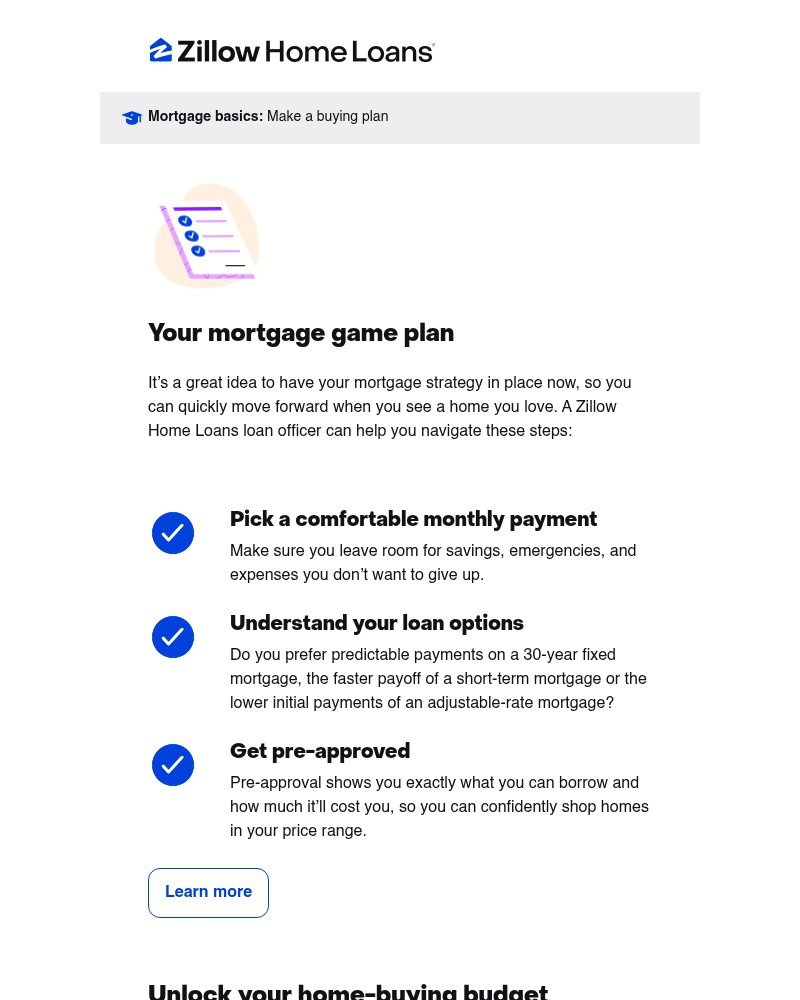 Zillow Home Loans

Mortgage basics: Make a buying plan

Your mortgage game plan

It's a great idea to have your mortgage strategy in place now, so you can quickly move forward when you see a home you love. A Zillow Home Loans loan officer can help you navigate these steps:

Pick a comfortable monthly payment

Make sure you leave room for savings, emergencies, and expenses you don't want to give up.

Understand your loan options

Do you prefer predictable payments on a 30-year fixed mortgage, the faster payoff of a short-term mortgage or the lower initial payments of an adjustable-rate mortgage?

Get pre-approved

Pre-approval shows you exactly what you can borrow and how much it'll cost you, so you can confidently shop homes in your price range.

Learn more

Unlock your home-buying budget